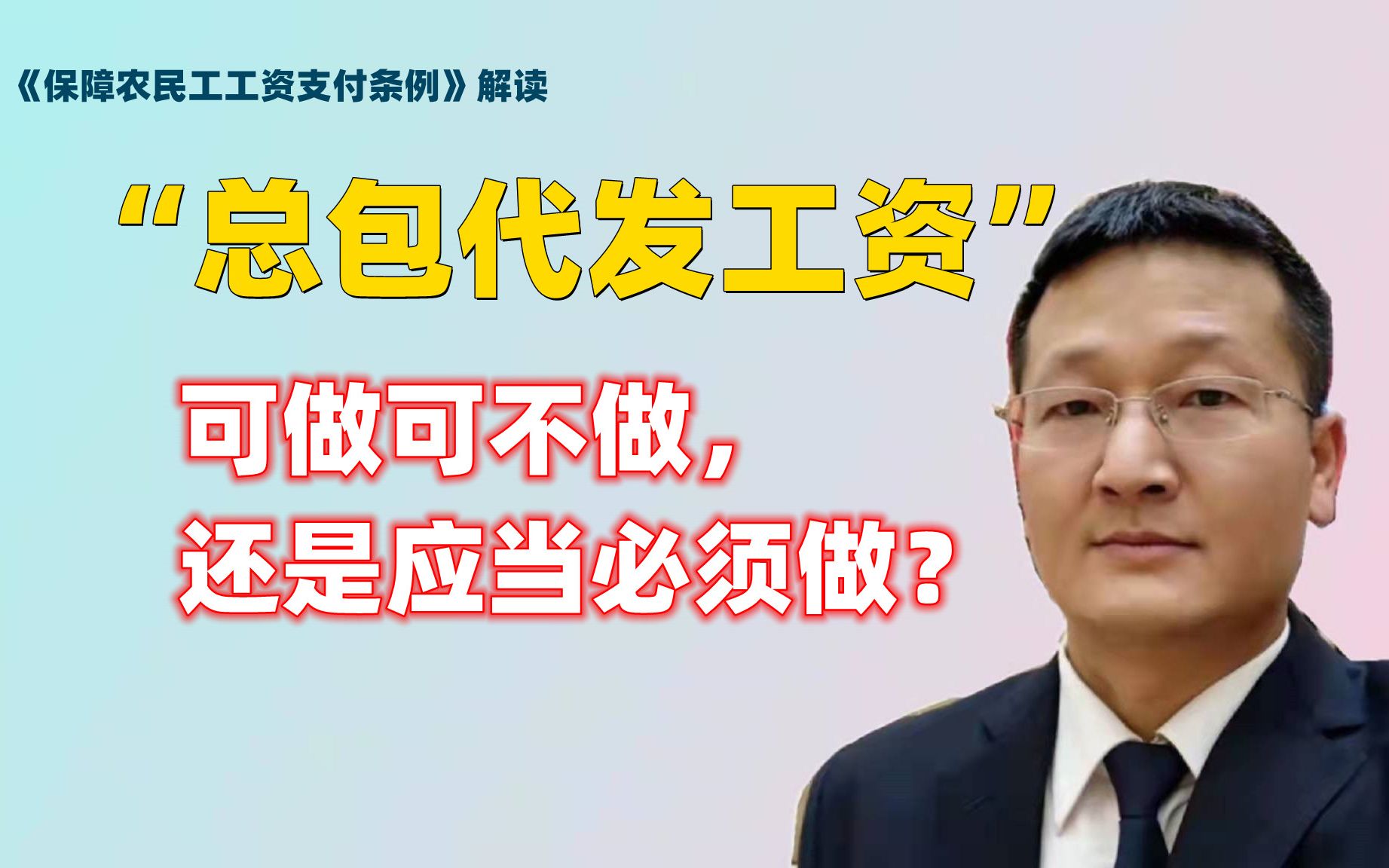 《保障农民工工资支付条例》解读

“总包代发工资”

可做可不做，
还是应当必须做？